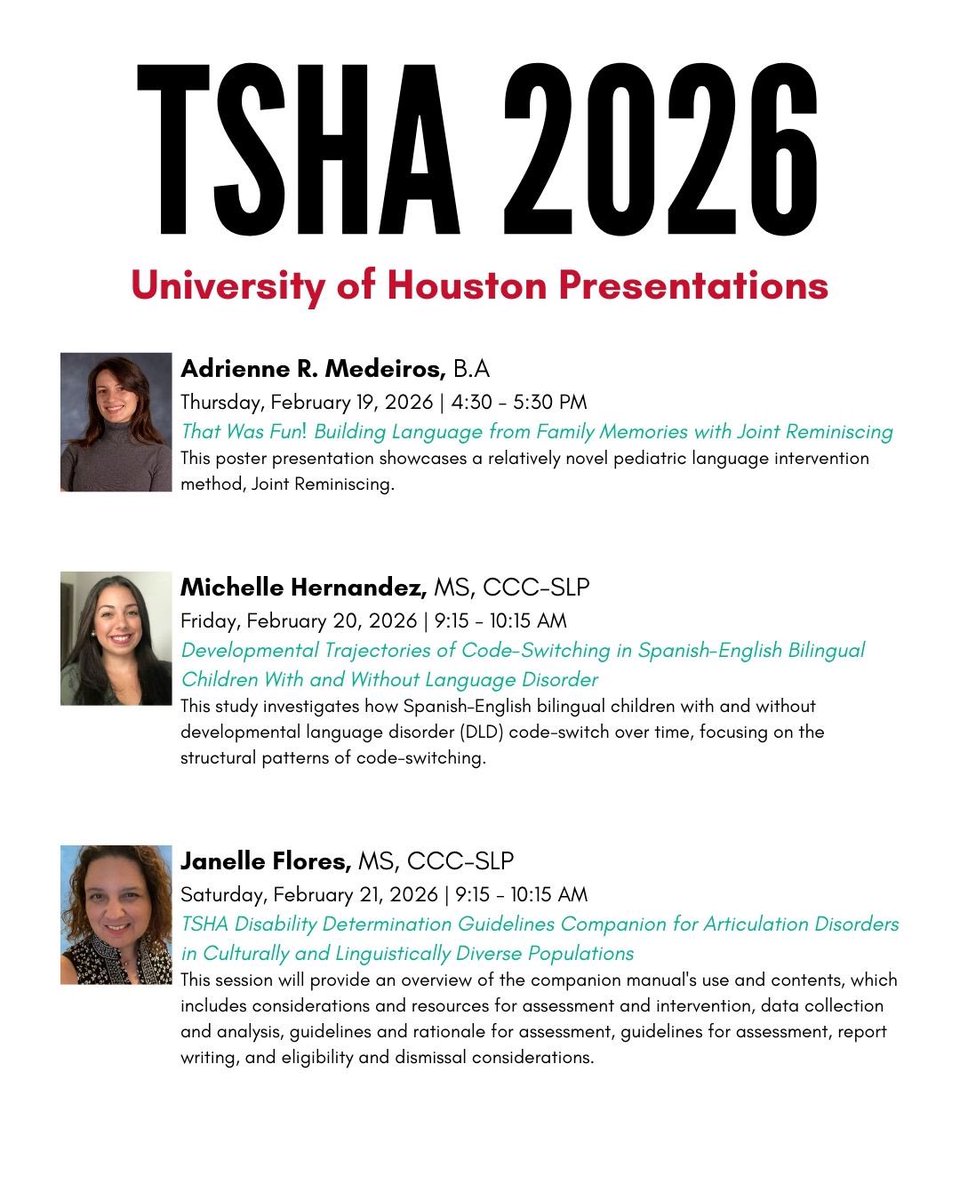 TSHA 2026

University of Houston Presentations

Adrienne R. Medeiros, B.A
Thursday, February 19, 2026 | 4:30 - 5:30 PM
That Was Fun! Building Language from Family Memories with Joint Reminiscing
This poster presentation showcases a relatively novel pediatric language intervention method, Joint Reminiscing.

Michelle Hernandez, MS, CCC-SLP
Friday, February 20, 2026 | 9:15 - 10:15 AM
Developmental Trajectories of Code-Switching in Spanish-English Bilingual Children With and Without Language Disorder
This study investigates how Spanish-English bilingual children with and without developmental language disorder (DLD) code-switch over time, focusing on the structural patterns of code-switching.

Janelle Flores, MS, CCC-SLP
Saturday, February 21, 2026 | 9:15 - 10:15 AM
TSHA Disability Determination Guidelines Companion for Articulation Disorders in Culturally and Linguistically Diverse Populations
This session will provide an overview of the companion manual's use and contents, which includes considerations and resources for assessment and intervention, data collection and analysis, guidelines and rationale for assessment, guidelines for assessment, report writing, and eligibility and dismissal considerations.